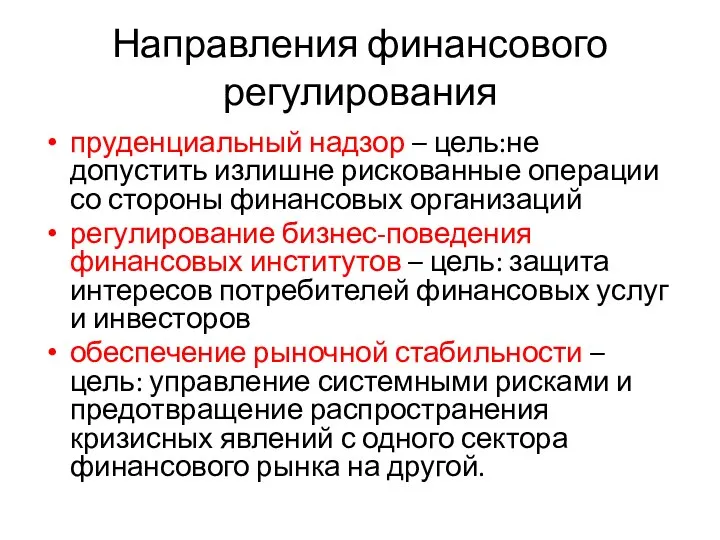 Направления финансового регулирования

• пруденциальный надзор – цель:не допустить излишне рискованные операции со стороны финансовых организаций
• регулирование бизнес-поведения финансовых институтов – цель: защита интересов потребителей финансовых услуг и инвесторов
• обеспечение рыночной стабильности – цель: управление системными рисками и предотвращение распространения кризисных явлений с одного сектора финансового рынка на другой.